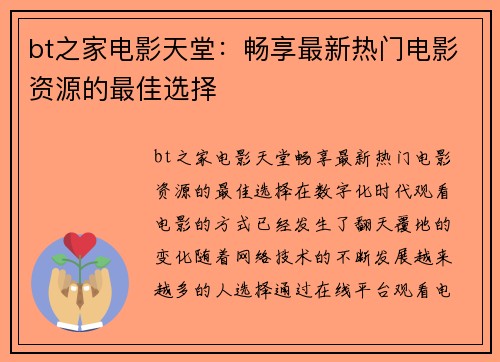 bt之家电影天堂：畅享最新热门电影资源的最佳选择

bt之家电影天堂畅享最新热门电影资源的最佳选择在数字化时代观看电影的方式已经发生了翻天覆地的变化随着网络技术的不断发展越来越多的人选择通过在线平台观看电